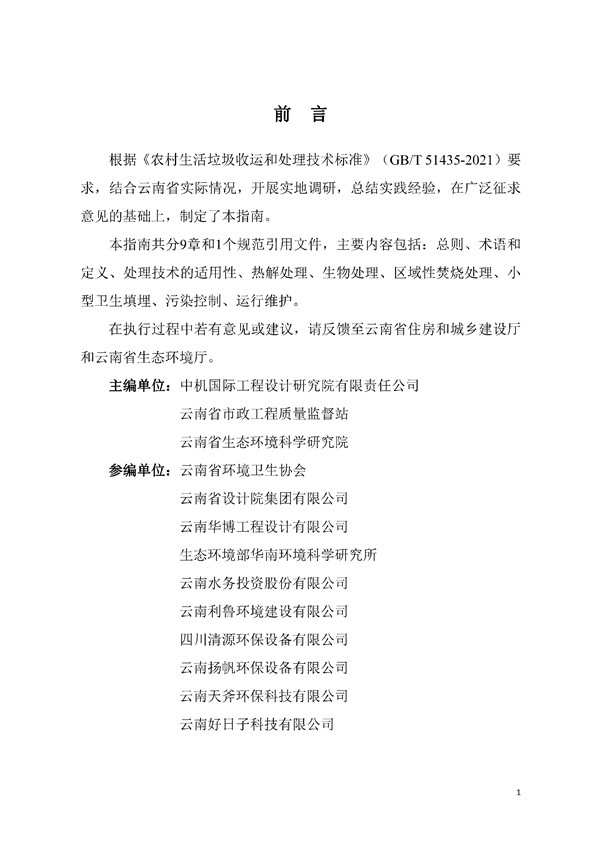 前 言

根据《农村生活垃圾收运和处理技术标准》（GB/T 51435-2021）要求，结合云南省实际情况，开展实地调研，总结实践经验，在广泛征求意见的基础上，制定了本指南。

本指南共分9章和1个规范引用文件，主要内容包括：总则、术语和定义、处理技术的适用性、热解处理、生物处理、区域性焚烧处理、小型卫生填埋、污染控制、运行维护。

在执行过程中若有意见或建议，请反馈至云南省住房和城乡建设厅和云南省生态环境厅。

主编单位：中机国际工程设计研究院有限责任公司
云南省市政工程质量监督站
云南省生态环境科学研究院

参编单位：云南省环境卫生协会
云南省设计院集团有限公司
云南华博工程设计有限公司
生态环境部华南环境科学研究所
云南水务投资股份有限公司
云南利鲁环境建设有限公司
四川清源环保设备有限公司
云南扬帆环保设备有限公司
云南天斧环保科技有限公司
云南好日子科技有限公司

1